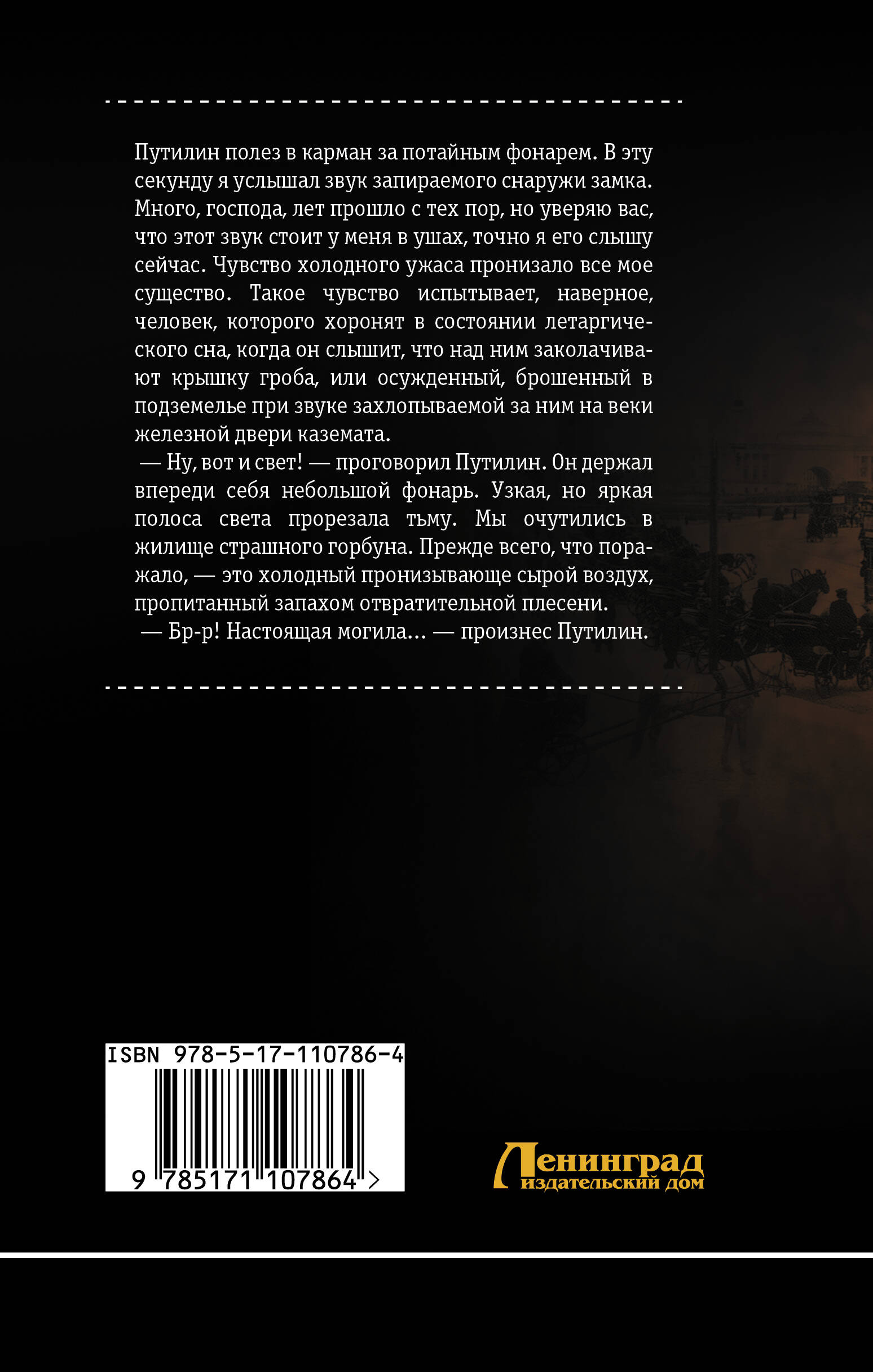 Путилин полез в карман за потайным фонарем. В эту секунду я услышал звук запираемого снаружи замка. Много, господа, лет прошло с тех пор, но уверяю вас, что этот звук стоит у меня в ушах, точно я его слышу сейчас. Чувство холодного ужаса пронизало все мое существо. Такое чувство испытывает, наверное, человек, которого хоронят в состоянии летаргического сна, когда он слышит, что над ним заколачивают крышку гроба, или осужденный, брошенный в подземелье при звуке захлопываемой за ним на веки железной двери каземата.

— Ну, вот и свет! — проговорил Путилин. Он держал впереди себя небольшой фонарь. Узкая, но яркая полоса света прорезала тьму. Мы очутились в жилище страшного горбуна. Прежде всего, что поражало, — это холодный пронизывающе сырой воздух, пропитанный запахом отвратительной плесени.

— Бр-р! Настоящая могила... — произнес Путилин.

ISBN 978-5-17-110786-4
9 785171 107864 >

Ленинград
издательский дом